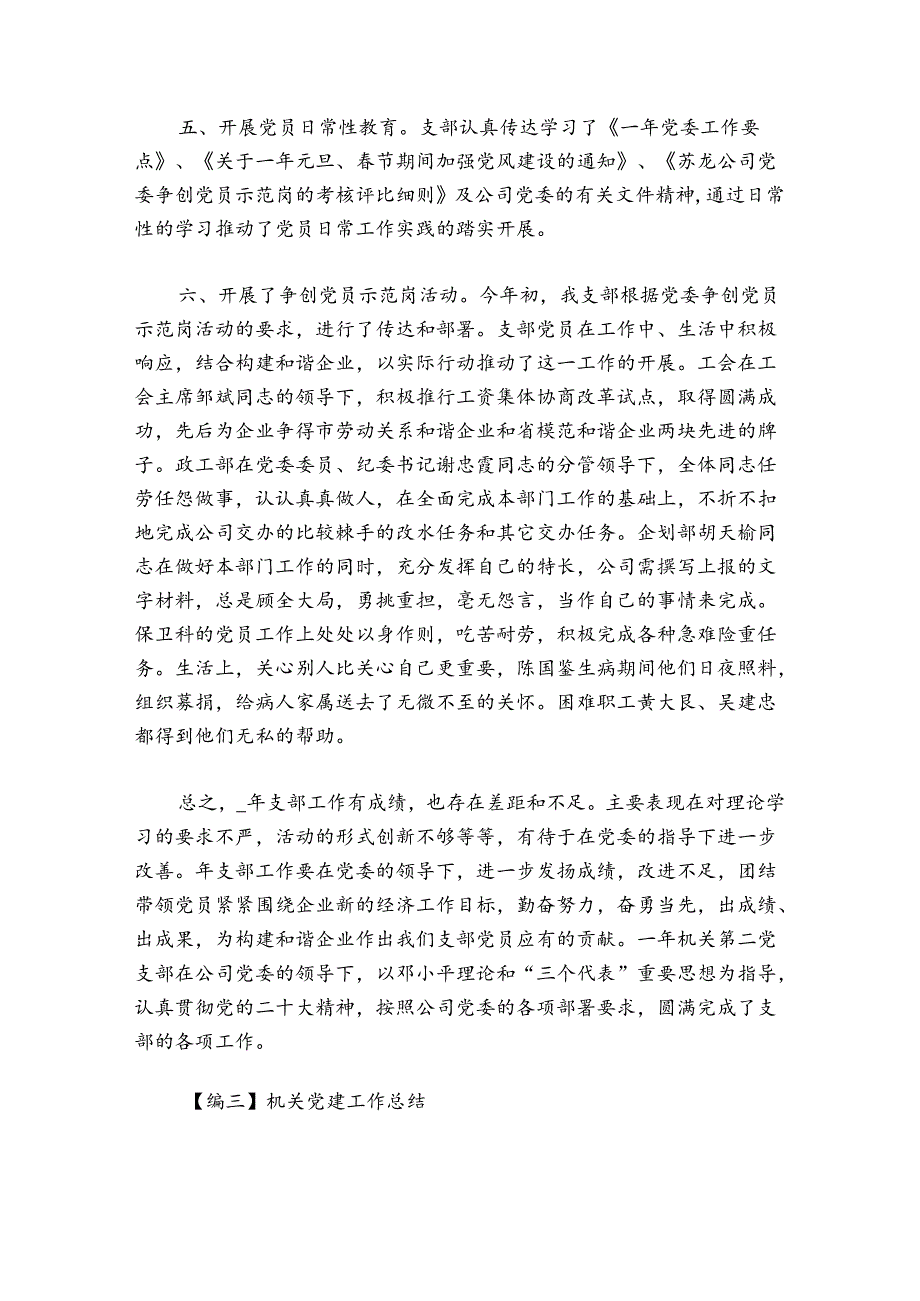 五、开展党员日常性教育。支部认真传达学习了《一年党委工作要点》、《关于一年元旦、春节期间加强党风建设的通知》、《苏龙公司党委争创党员示范岗的考核评比细则》及公司党委的有关文件精神,通过日常性的学习推动了党员日常工作实践的踏实开展。

六、开展了争创党员示范岗活动。今年初，我支部根据党委争创党员示范岗活动的要求，进行了传达和部署。支部党员在工作中、生活中积极响应，结合构建和谐企业，以实际行动推动了这一工作的开展。工会在工会主席邹斌同志的领导下，积极推行工资集体协商改革试点，取得圆满成功，先后为企业争得市劳动关系和谐企业和省模范和谐企业两块先进的牌子。政工部在党委委员、纪委书记谢忠霞同志的分管领导下，全体同志任劳任怨做事，认认真真做人，在全面完成本部门工作的基础上，不折不扣地完成公司交办的比较棘手的改水任务和其它交办任务。企划部胡天榆同志在做好本部门工作的同时，充分发挥自己的特长，公司需撰写上报的文字材料，总是顾全大局，勇挑重担，毫无怨言，当作自己的事情来完成。保卫科的党员工作上处处以身作则，吃苦耐劳，积极完成各种急难险重任务。生活上，关心别人比关心自己更重要，陈国鉴生病期间他们日夜照料，组织募捐，给病人家属送去了无微不至的关怀。困难职工黄大良、吴建忠都得到他们无私的帮助。

总之，_年支部工作有成绩，也存在差距和不足。主要表现在对理论学习的要求不严，活动的形式创新不够等等，有待于在党委的指导下进一步改善。年支部工作要在党委的领导下，进一步发扬成绩，改进不足，团结带领党员紧紧围绕企业新的经济工作目标，勤奋努力，奋勇当先，出成绩、出成果，为构建和谐企业作出我们支部党员应有的贡献。一年机关第二党支部在公司党委的领导下，以邓小平理论和“三个代表”重要思想为指导，认真贯彻党的二十大精神，按照公司党委的各项部署要求，圆满完成了支部的各项工作。

【编三】机关党建工作总结